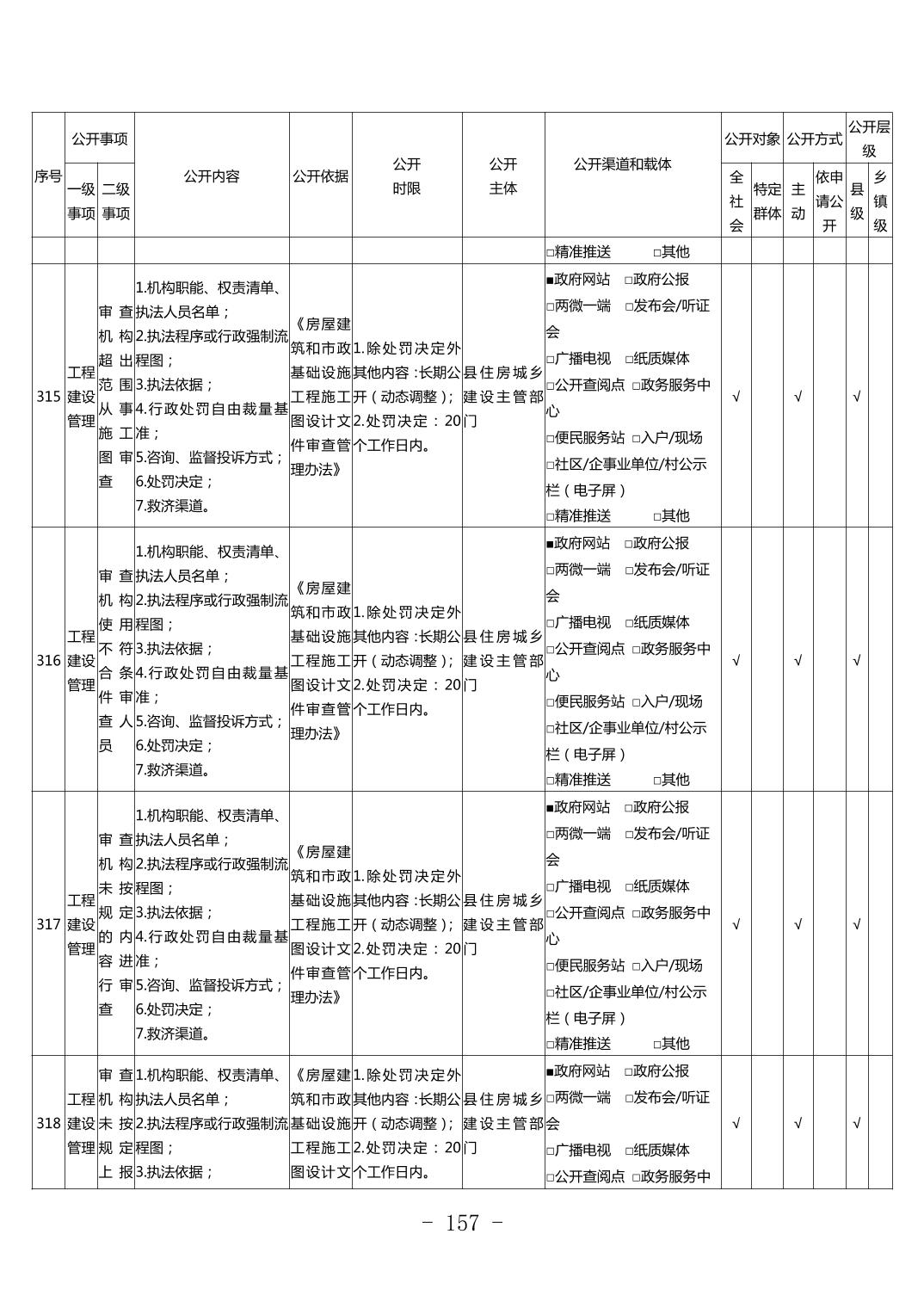 | 序号 | 公开事项 一级事项 | 公开事项 二级事项 | 公开内容 | 公开依据 | 公开时限 | 公开主体 | 公开渠道和载体 | 公开对象 全社会 | 公开对象 特定群体 | 公开方式 主动 | 公开方式 依申请公开 | 公开层级 县级 | 公开层级 乡镇级 |
|---|---|---|---|---|---|---|---|---|---|---|---|---|---|
| | | | | | | | □精准推送 □其他 | | | | | | |
| 315 | 工程建设管理 | 审查机构超出范围从事施工图审查 | 1.机构职能、权责清单、执法人员名单；2.执法程序或行政强制流程图；3.执法依据；4.行政处罚自由裁量基准；5.咨询、监督投诉方式；6.处罚决定；7.救济渠道。 | 《房屋建筑和市政基础设施工程施工图设计文件审查管理办法》 | 1.除处罚决定外其他内容：长期公开（动态调整）；2.处罚决定：20个工作日内。 | 县住房城乡建设主管部门 | ■政府网站 □政府公报 □两微一端 □发布会/听证会 □广播电视 □纸质媒体 □公开查阅点 □政务服务中心 □便民服务站 □入户/现场 □社区/企事业单位/村公示栏（电子屏） □精准推送 □其他 | √ | | √ | | √ | |
| 316 | 工程建设管理 | 审查机构使用不符合条件审查人员 | 1.机构职能、权责清单、执法人员名单；2.执法程序或行政强制流程图；3.执法依据；4.行政处罚自由裁量基准；5.咨询、监督投诉方式；6.处罚决定；7.救济渠道。 | 《房屋建筑和市政基础设施工程施工图设计文件审查管理办法》 | 1.除处罚决定外其他内容：长期公开（动态调整）；2.处罚决定：20个工作日内。 | 县住房城乡建设主管部门 | ■政府网站 □政府公报 □两微一端 □发布会/听证会 □广播电视 □纸质媒体 □公开查阅点 □政务服务中心 □便民服务站 □入户/现场 □社区/企事业单位/村公示栏（电子屏） □精准推送 □其他 | √ | | √ | | √ | |
| 317 | 工程建设管理 | 审查机构未按规定的内容进行审查 | 1.机构职能、权责清单、执法人员名单；2.执法程序或行政强制流程图；3.执法依据；4.行政处罚自由裁量基准；5.咨询、监督投诉方式；6.处罚决定；7.救济渠道。 | 《房屋建筑和市政基础设施工程施工图设计文件审查管理办法》 | 1.除处罚决定外其他内容：长期公开（动态调整）；2.处罚决定：20个工作日内。 | 县住房城乡建设主管部门 | ■政府网站 □政府公报 □两微一端 □发布会/听证会 □广播电视 □纸质媒体 □公开查阅点 □政务服务中心 □便民服务站 □入户/现场 □社区/企事业单位/村公示栏（电子屏） □精准推送 □其他 | √ | | √ | | √ | |
| 318 | 工程建设管理 | 审查机构未按规定上报 | 1.机构职能、权责清单、执法人员名单；2.执法程序或行政强制流程图；3.执法依据； | 《房屋建筑和市政基础设施工程施工图设计文 | 1.除处罚决定外其他内容：长期公开（动态调整）；2.处罚决定：20个工作日内。 | 县住房城乡建设主管部门 | ■政府网站 □政府公报 □两微一端 □发布会/听证会 □广播电视 □纸质媒体 □公开查阅点 □政务服务中 | √ | | √ | | √ | |

- 157 -